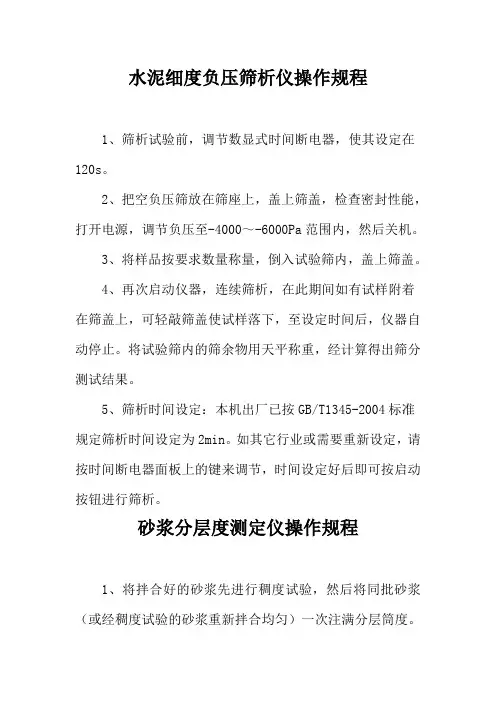 水泥细度负压筛析仪操作规程

1、筛析试验前，调节数显式时间断电器，使其设定在120s。

2、把空负压筛放在筛座上，盖上筛盖，检查密封性能，打开电源，调节负压至-4000~-6000Pa 范围内，然后关机。

3、将样品按要求数量称量，倒入试验筛内，盖上筛盖。

4、再次启动仪器，连续筛析，在此期间如有试样附着在筛盖上，可轻敲筛盖使试样落下，至设定时间后，仪器自动停止。将试验筛内的筛余物用天平称重，经计算得出筛分测试结果。

5、筛析时间设定：本机出厂已按 GB/T1345-2004 标准规定筛析时间设定为 2min。如其它行业或需要重新设定，请按时间断电器面板上的键来调节，时间设定好后即可按启动按钮进行筛析。

砂浆分层度测定仪操作规程

1、将拌合好的砂浆先进行稠度试验，然后将同批砂浆（或经稠度试验的砂浆重新拌合均匀）一次注满分层筒度。